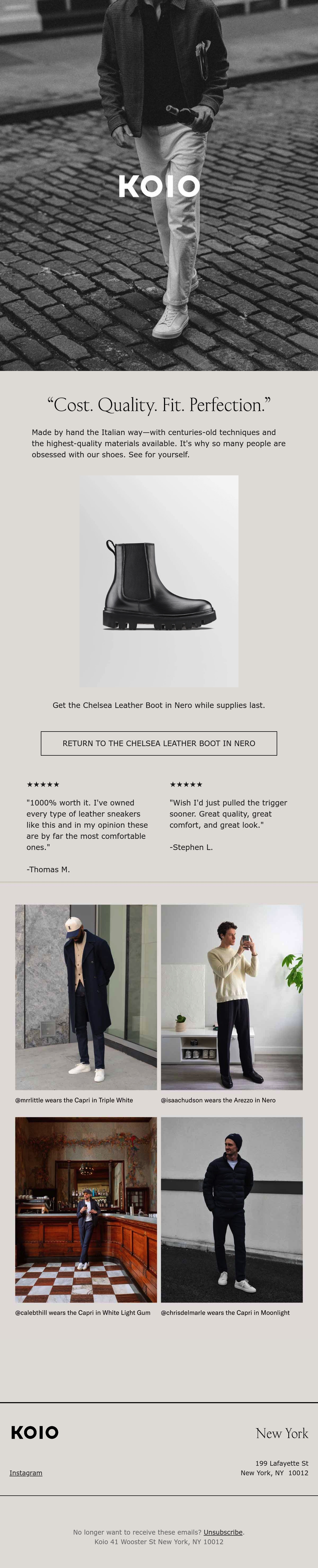 KOIO

"Cost. Quality. Fit. Perfection."

Made by hand the Italian way—with centuries-old techniques and the highest-quality materials available. It's why so many people are obsessed with our shoes. See for yourself.

Get the Chelsea Leather Boot in Nero while supplies last.

RETURN TO THE CHELSEA LEATHER BOOT IN NERO

★★★★★

"1000% worth it. I've owned every type of leather sneakers like this and in my opinion these are by far the most comfortable ones."

-Thomas M.

★★★★★

"Wish I'd just pulled the trigger sooner. Great quality, great comfort, and great look."

-Stephen L.

@mrrlittle wears the Capri in Triple White

@isaachudson wears the Arezzo in Nero

@calebthill wears the Capri in White Light Gum

@chrisdelmarle wears the Capri in Moonlight

KOIO

Instagram

New York

199 Lafayette St
New York, NY 10012

No longer want to receive these emails? Unsubscribe.
Koio 41 Wooster St New York, NY 10012